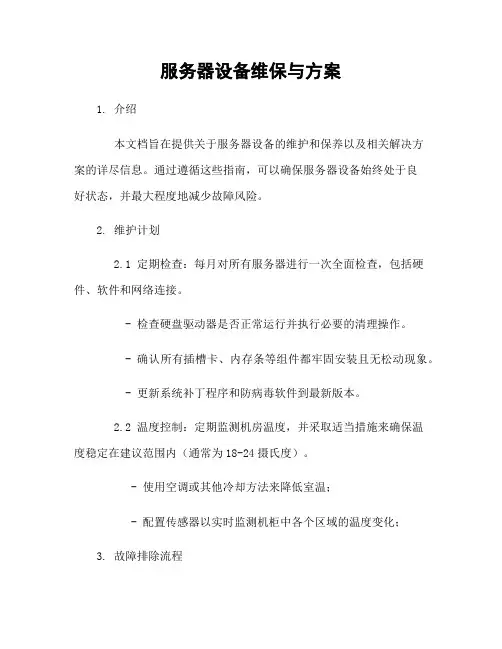 服务器设备维保与方案

1. 介绍

本文档旨在提供关于服务器设备的维护和保养以及相关解决方案的详尽信息。通过遵循这些指南，可以确保服务器设备始终处于良好状态，并最大程度地减少故障风险。

2. 维护计划

2.1 定期检查：每月对所有服务器进行一次全面检查，包括硬件、软件和网络连接。

- 检查硬盘驱动器是否正常运行并执行必要的清理操作。

- 确认所有插槽卡、内存条等组件都牢固安装且无松动现象。

- 更新系统补丁程序和防病毒软件到最新版本。

2.2 温度控制：定期监测机房温度，并采取适当措施来确保温度稳定在建议范围内（通常为18-24摄氏度）。

- 使用空调或其他冷却方法来降低室温；

- 配置传感器以实时监测机柜中各个区域的温度变化；

3. 故障排除流程